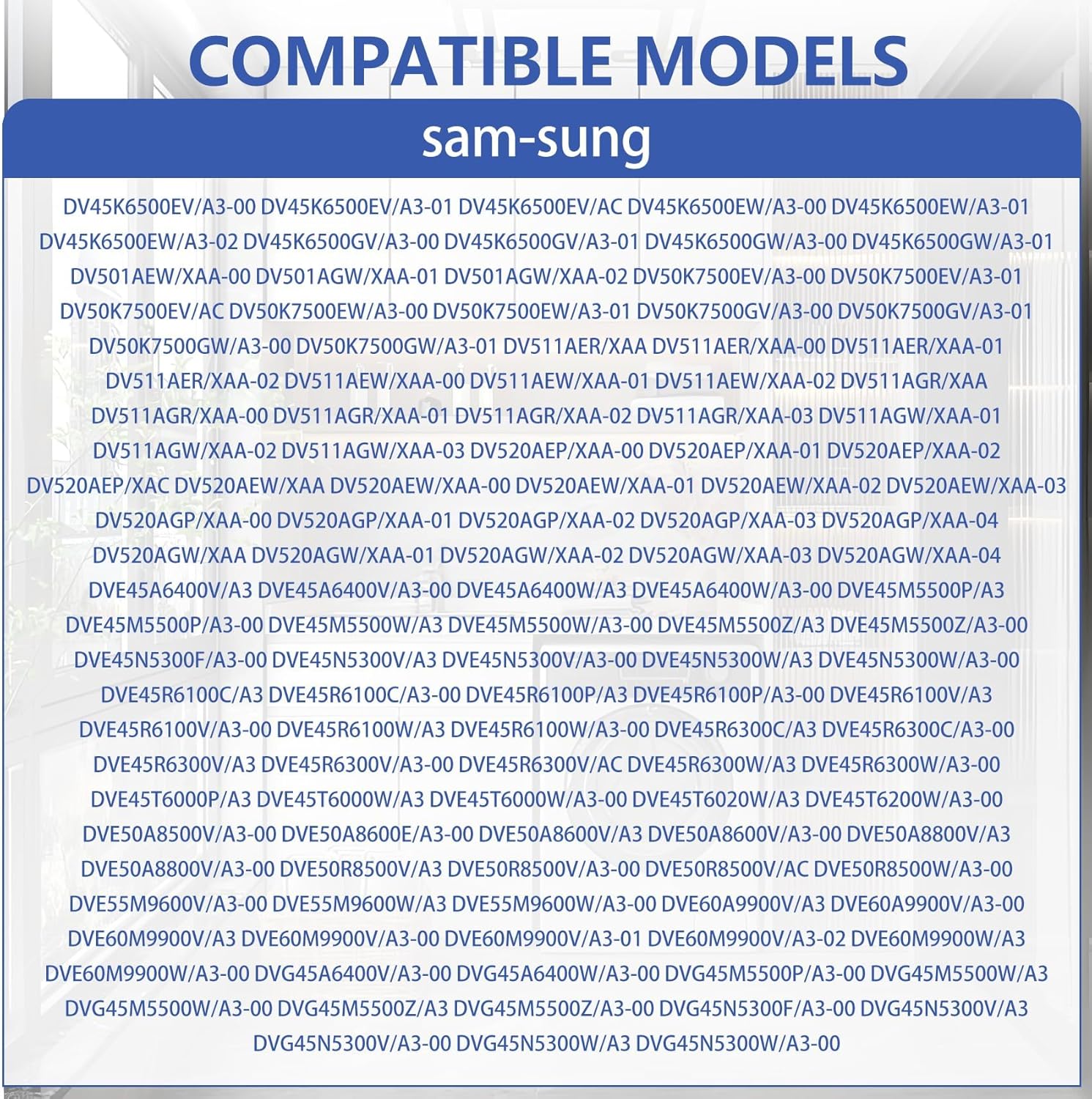 COMPATIBLE MODELS

sam-sung

DV45K6500EV/A3-00 DV45K6500EV/A3-01 DV45K6500EV/AC DV45K6500EW/A3-00 DV45K6500EW/A3-01 DV45K6500EW/A3-02 DV45K6500GV/A3-00 DV45K6500GV/A3-01 DV45K6500GW/A3-00 DV45K6500GW/A3-01 DV501AEW/XAA-00 DV501AGW/XAA-01 DV501AGW/XAA-02 DV50K7500EV/A3-00 DV50K7500EV/A3-01 DV50K7500EV/AC DV50K7500EW/A3-00 DV50K7500EW/A3-01 DV50K7500GV/A3-00 DV50K7500GV/A3-01 DV50K7500GW/A3-00 DV50K7500GW/A3-01 DV511AER/XAA DV511AER/XAA-00 DV511AER/XAA-01 DV511AER/XAA-02 DV511AEW/XAA-00 DV511AEW/XAA-01 DV511AEW/XAA-02 DV511AGR/XAA DV511AGR/XAA-00 DV511AGR/XAA-01 DV511AGR/XAA-02 DV511AGR/XAA-03 DV511AGW/XAA-01 DV511AGW/XAA-02 DV511AGW/XAA-03 DV520AEP/XAA-00 DV520AEP/XAA-01 DV520AEP/XAA-02 DV520AEP/XAC DV520AEW/XAA DV520AEW/XAA-00 DV520AEW/XAA-01 DV520AEW/XAA-02 DV520AEW/XAA-03 DV520AGP/XAA-00 DV520AGP/XAA-01 DV520AGP/XAA-02 DV520AGP/XAA-03 DV520AGP/XAA-04 DV520AGW/XAA DV520AGW/XAA-01 DV520AGW/XAA-02 DV520AGW/XAA-03 DV520AGW/XAA-04 DVE45A6400V/A3 DVE45A6400V/A3-00 DVE45A6400W/A3 DVE45A6400W/A3-00 DVE45M5500P/A3 DVE45M5500P/A3-00 DVE45M5500W/A3 DVE45M5500W/A3-00 DVE45M5500Z/A3 DVE45M5500Z/A3-00 DVE45N5300F/A3-00 DVE45N5300V/A3 DVE45N5300V/A3-00 DVE45N5300W/A3 DVE45N5300W/A3-00 DVE45R6100C/A3 DVE45R6100C/A3-00 DVE45R6100P/A3 DVE45R6100P/A3-00 DVE45R6100V/A3 DVE45R6100V/A3-00 DVE45R6100W/A3 DVE45R6100W/A3-00 DVE45R6300C/A3 DVE45R6300C/A3-00 DVE45R6300V/A3 DVE45R6300V/A3-00 DVE45R6300V/AC DVE45R6300W/A3 DVE45R6300W/A3-00 DVE45T6000P/A3 DVE45T6000W/A3 DVE45T6000W/A3-00 DVE45T6020W/A3 DVE45T6200W/A3-00 DVE50A8500V/A3-00 DVE50A8600E/A3-00 DVE50A8600V/A3 DVE50A8600V/A3-00 DVE50A8800V/A3 DVE50A8800V/A3-00 DVE50R8500V/A3 DVE50R8500V/A3-00 DVE50R8500V/AC DVE50R8500W/A3-00 DVE55M9600V/A3-00 DVE55M9600W/A3 DVE55M9600W/A3-00 DVE60A9900V/A3 DVE60A9900V/A3-00 DVE60M9900V/A3 DVE60M9900V/A3-00 DVE60M9900V/A3-01 DVE60M9900V/A3-02 DVE60M9900W/A3 DVE60M9900W/A3-00 DVG45A6400V/A3-00 DVG45A6400W/A3-00 DVG45M5500P/A3-00 DVG45M5500W/A3 DVG45M5500W/A3-00 DVG45M5500Z/A3 DVG45M5500Z/A3-00 DVG45N5300F/A3-00 DVG45N5300V/A3 DVG45N5300V/A3-00 DVG45N5300W/A3 DVG45N5300W/A3-00